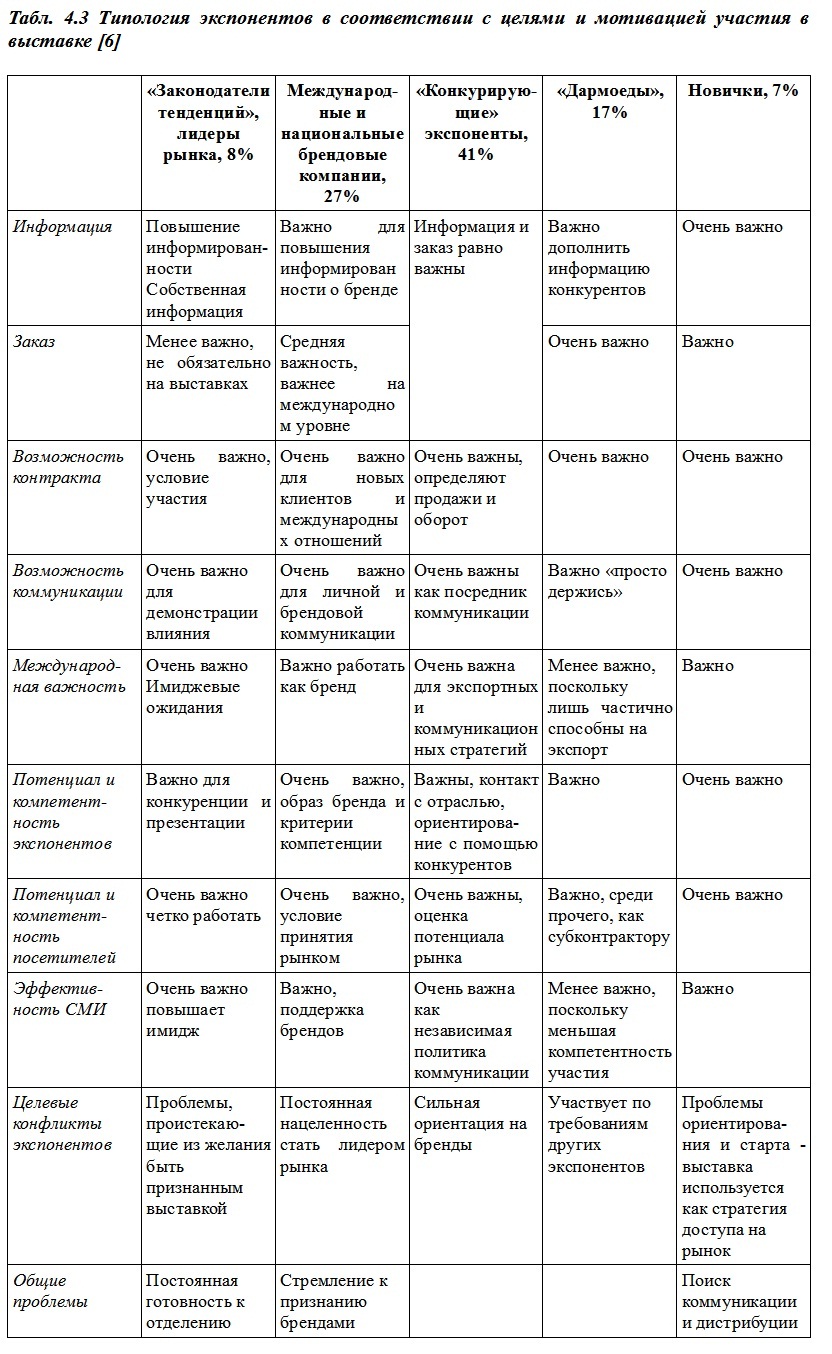 Табл. 4.3 Типология экспонентов в соответствии с целями и мотивацией участия в выставке [6]

| | «Законодатели тенденций», лидеры рынка, 8% | Международные и национальные брендовые компании, 27% | «Конкурирующие» экспоненты, 41% | «Дармоеды», 17% | Новички, 7% |
|---|---|---|---|---|---|
| Информация | Повышение информированности Собственная информация | Важно для повышения информированности о бренде | Информация и заказ равно важны | Важно дополнить информацию конкурентов | Очень важно |
| Заказ | Менее важно, не обязательно на выставках | Средняя важность, важнее на международном уровне | | Очень важно | Важно |
| Возможность контракта | Очень важно, условие участия | Очень важно для новых клиентов и международных отношений | Очень важны, определяют продажи и оборот | Очень важно | Очень важно |
| Возможность коммуникации | Очень важно для демонстрации влияния | Очень важно для личной и брендовой коммуникации | Очень важны как посредник коммуникации | Важно «просто держись» | Очень важно |
| Международная важность | Очень важно Имиджевые ожидания | Важно работать как бренд | Очень важна для экспортных и коммуникационных стратегий | Менее важно, поскольку лишь частично способны на экспорт | Важно |
| Потенциал и компетентность экспонентов | Важно для конкуренции и презентации | Очень важно, образ бренда и критерии компетенции | Важны, контакт с отраслью, ориентирование с помощью конкурентов | Важно | Очень важно |
| Потенциал и компетентность посетителей | Очень важно четко работать | Очень важно, условие принятия рынком | Очень важны, оценка потенциала рынка | Важно, среди прочего, как субконтрактору | Очень важно |
| Эффективность СМИ | Очень важно повышает имидж | Важно, поддержка брендов | Очень важна как независимая политика коммуникации | Менее важно, поскольку меньшая компетентность участия | Важно |
| Целевые конфликты экспонентов | Проблемы, проистекающие из желания быть признанным выставкой | Постоянная нацеленность стать лидером рынка | Сильная ориентация на бренды | Участвует по требованиям других экспонентов | Проблемы ориентирования и старта - выставка используется как стратегия доступа на рынок |
| Общие проблемы | Постоянная готовность к отделению | Стремление к признанию брендами | | | Поиск коммуникации и дистрибуции |